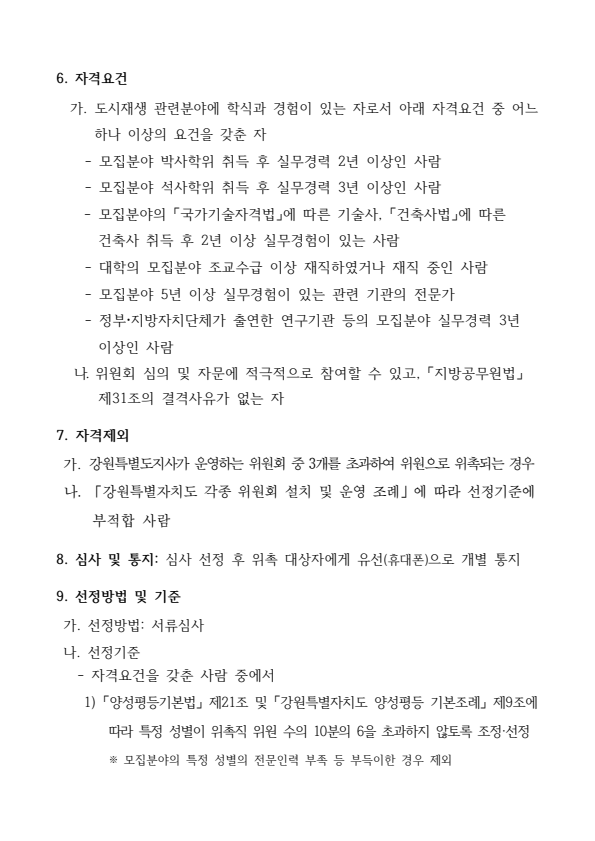 6. 자격요건

가. 도시재생 관련분야에 학식과 경험이 있는 자로서 아래 자격요건 중 어느 하나 이상의 요건을 갖춘 자

- 모집분야 박사학위 취득 후 실무경력 2년 이상인 사람
- 모집분야 석사학위 취득 후 실무경력 3년 이상인 사람
- 모집분야의 「국가기술자격법」에 따른 기술사, 「건축사법」에 따른 건축사 취득 후 2년 이상 실무경험이 있는 사람
- 대학의 모집분야 조교수급 이상 재직하였거나 재직 중인 사람
- 모집분야 5년 이상 실무경험이 있는 관련 기관의 전문가
- 정부·지방자치단체가 출연한 연구기관 등의 모집분야 실무경력 3년 이상인 사람

나. 위원회 심의 및 자문에 적극적으로 참여할 수 있고, 「지방공무원법」 제31조의 결격사유가 없는 자

7. 자격제외

가. 강원특별도지사가 운영하는 위원회 중 3개를 초과하여 위원으로 위촉되는 경우

나. 「강원특별자치도 각종 위원회 설치 및 운영 조례」에 따라 선정기준에 부적합 사람

8. 심사 및 통지: 심사 선정 후 위촉 대상자에게 유선(휴대폰)으로 개별 통지

9. 선정방법 및 기준

가. 선정방법: 서류심사

나. 선정기준

- 자격요건을 갖춘 사람 중에서

1) 「양성평등기본법」 제21조 및 「강원특별자치도 양성평등 기본조례」 제9조에 따라 특정 성별이 위촉직 위원 수의 10분의 6을 초과하지 않토록 조정·선정

※ 모집분야의 특정 성별의 전문인력 부족 등 부득이한 경우 제외